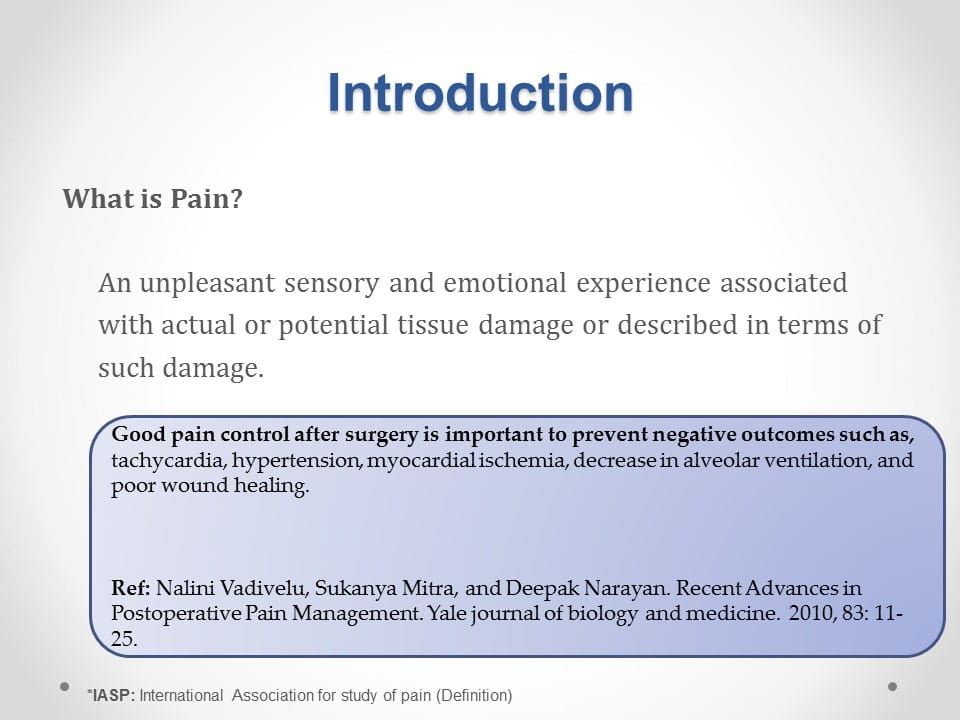 Introduction

What is Pain?

An unpleasant sensory and emotional experience associated with actual or potential tissue damage or described in terms of such damage.

Good pain control after surgery is important to prevent negative outcomes such as, tachycardia, hypertension, myocardial ischemia, decrease in alveolar ventilation, and poor wound healing.

Ref: Nalini Vadivelu, Sukanya Mitra, and Deepak Narayan. Recent Advances in Postoperative Pain Management. Yale journal of biology and medicine. 2010, 83: 11-25.

*IASP: International Association for study of pain (Definition)